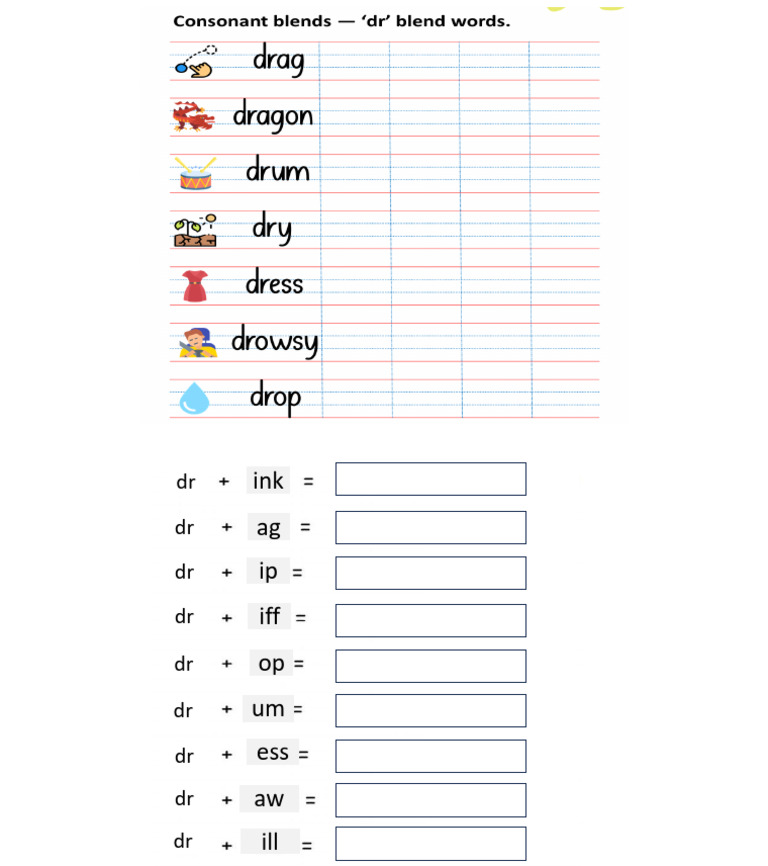 Consonant blends — 'dr' blend words.

drag

dragon

drum

dry

dress

drowsy

drop

dr + ink =

dr + ag =

dr + ip =

dr + iff =

dr + op =

dr + um =

dr + ess =

dr + aw =

dr + ill =